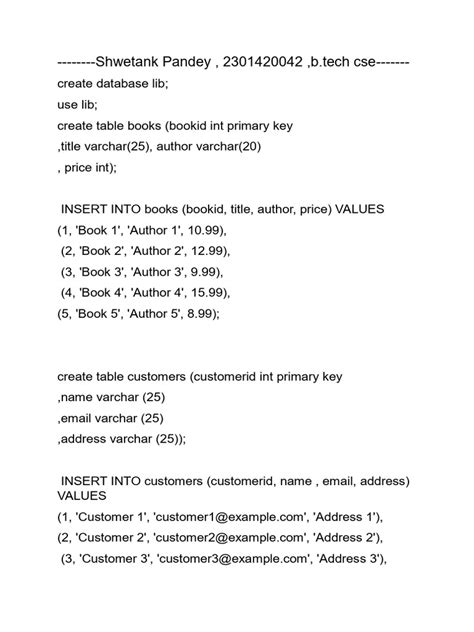 --------Shwetank Pandey , 2301420042 ,b.tech cse-------

create database lib;

use lib;

create table books (bookid int primary key

,title varchar(25), author varchar(20)

, price int);

INSERT INTO books (bookid, title, author, price) VALUES

(1, 'Book 1', 'Author 1', 10.99),

(2, 'Book 2', 'Author 2', 12.99),

(3, 'Book 3', 'Author 3', 9.99),

(4, 'Book 4', 'Author 4', 15.99),

(5, 'Book 5', 'Author 5', 8.99);

create table customers (customerid int primary key

,name varchar (25)

,email varchar (25)

,address varchar (25));

INSERT INTO customers (customerid, name , email, address) VALUES

(1, 'Customer 1', 'customer1@example.com', 'Address 1'),

(2, 'Customer 2', 'customer2@example.com', 'Address 2'),

(3, 'Customer 3', 'customer3@example.com', 'Address 3'),